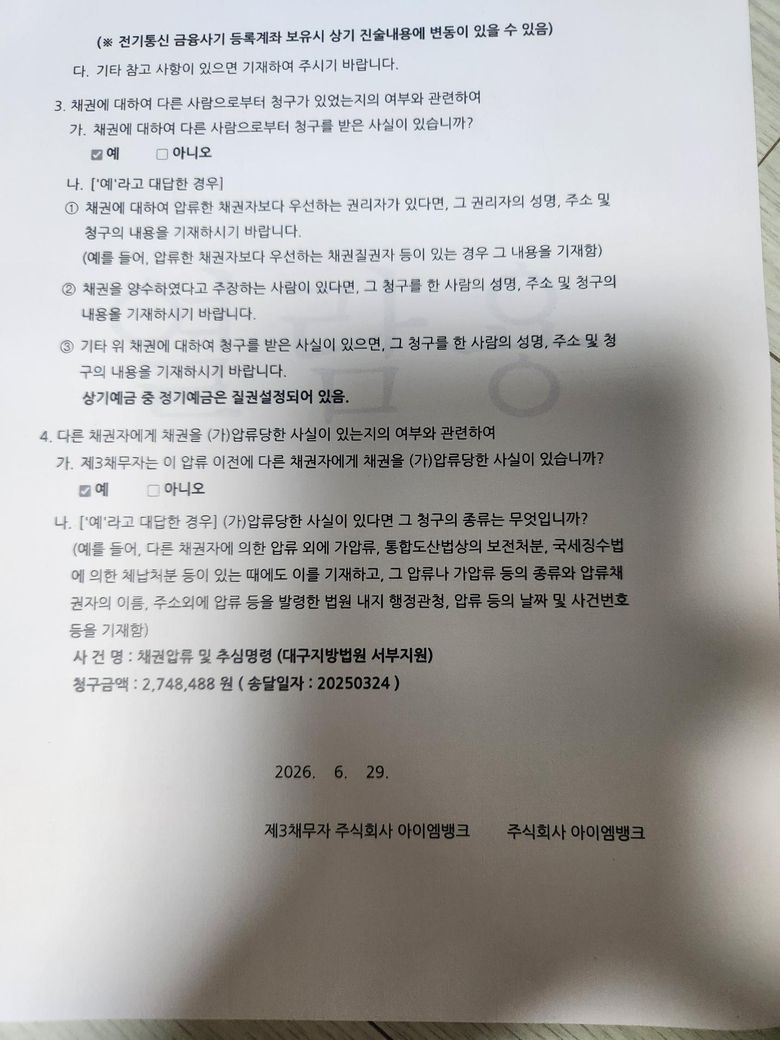 (※ 전기통신 금융사기 등록계좌 보유시 상기 진술내용에 변동이 있을 수 있음)

다. 기타 참고 사항이 있으면 기재하여 주시기 바랍니다.

3. 채권에 대하여 다른 사람으로부터 청구가 있었는지의 여부와 관련하여

가. 채권에 대하여 다른 사람으로부터 청구를 받은 사실이 있습니까?

☑ 예 ☐ 아니오

나. ['예'라고 대답한 경우]

① 채권에 대하여 압류한 채권자보다 우선하는 권리자가 있다면, 그 권리자의 성명, 주소 및 청구의 내용을 기재하시기 바랍니다.
(예를 들어, 압류한 채권자보다 우선하는 채권질권자 등이 있는 경우 그 내용을 기재함)

② 채권을 양수하였다고 주장하는 사람이 있다면, 그 청구를 한 사람의 성명, 주소 및 청구의 내용을 기재하시기 바랍니다.

③ 기타 위 채권에 대하여 청구를 받은 사실이 있으면, 그 청구를 한 사람의 성명, 주소 및 청구의 내용을 기재하시기 바랍니다.
상기예금 중 정기예금은 질권설정되어 있음.

4. 다른 채권자에게 채권을 (가)압류당한 사실이 있는지의 여부와 관련하여

가. 제3채무자는 이 압류 이전에 다른 채권자에게 채권을 (가)압류당한 사실이 있습니까?

☑ 예 ☐ 아니오

나. ['예'라고 대답한 경우] (가)압류당한 사실이 있다면 그 청구의 종류는 무엇입니까?
(예를 들어, 다른 채권자에 의한 압류 외에 가압류, 통합도산법상의 보전처분, 국세징수법에 의한 체납처분 등이 있는 때에도 이를 기재하고, 그 압류나 가압류 등의 종류와 압류채권자의 이름, 주소외에 압류 등을 발령한 법원 내지 행정관청, 압류 등의 날짜 및 사건번호 등을 기재함)

사 건 명 : 채권압류 및 추심명령 (대구지방법원 서부지원)
청구금액 : 2,748,488 원 ( 송달일자 : 20250324 )

2026. 6. 29.

제3채무자 주식회사 아이엠뱅크 주식회사 아이엠뱅크